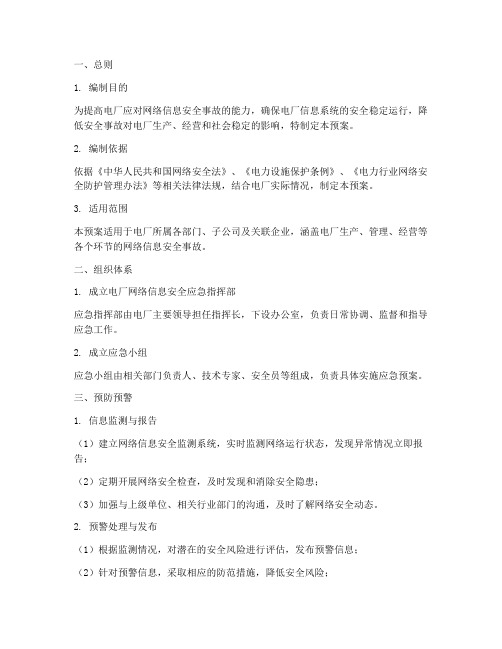 一、总则

1. 编制目的

为提高电厂应对网络信息安全事故的能力，确保电厂信息系统的安全稳定运行，降低安全事故对电厂生产、经营和社会稳定的影响，特制定本预案。

2. 编制依据

依据《中华人民共和国网络安全法》、《电力设施保护条例》、《电力行业网络安全防护管理办法》等相关法律法规，结合电厂实际情况，制定本预案。

3. 适用范围

本预案适用于电厂所属各部门、子公司及关联企业，涵盖电厂生产、管理、经营等各个环节的网络信息安全事故。

二、组织体系

1. 成立电厂网络信息安全应急指挥部

应急指挥部由电厂主要领导担任指挥长，下设办公室，负责日常协调、监督和指导应急工作。

2. 成立应急小组

应急小组由相关部门负责人、技术专家、安全员等组成，负责具体实施应急预案。

三、预防预警

1. 信息监测与报告

（1）建立网络信息安全监测系统，实时监测网络运行状态，发现异常情况立即报告；

（2）定期开展网络安全检查，及时发现和消除安全隐患；

（3）加强与上级单位、相关行业部门的沟通，及时了解网络安全动态。

2. 预警处理与发布

（1）根据监测情况，对潜在的安全风险进行评估，发布预警信息；

（2）针对预警信息，采取相应的防范措施，降低安全风险；